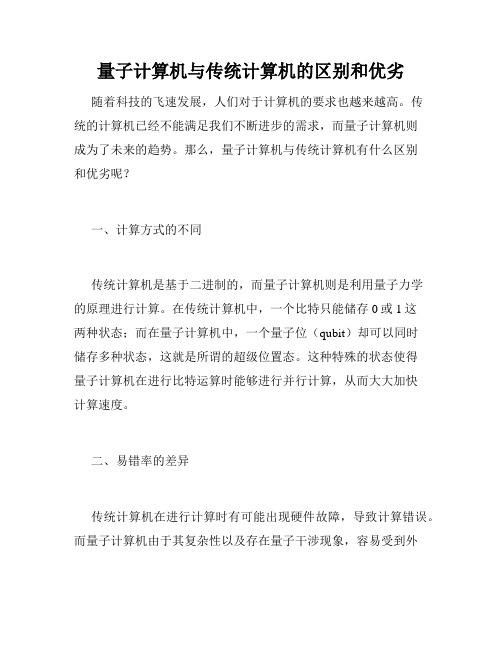 量子计算机与传统计算机的区别和优劣

随着科技的飞速发展，人们对于计算机的要求也越来越高。传统的计算机已经不能满足我们不断进步的需求，而量子计算机则成为了未来的趋势。那么，量子计算机与传统计算机有什么区别和优劣呢？

一、计算方式的不同

传统计算机是基于二进制的，而量子计算机则是利用量子力学的原理进行计算。在传统计算机中，一个比特只能储存 0 或 1 这两种状态；而在量子计算机中，一个量子位（qubit）却可以同时储存多种状态，这就是所谓的超级位置态。这种特殊的状态使得量子计算机在进行比特运算时能够进行并行计算，从而大大加快计算速度。

二、易错率的差异

传统计算机在进行计算时有可能出现硬件故障，导致计算错误。而量子计算机由于其复杂性以及存在量子干涉现象，容易受到外